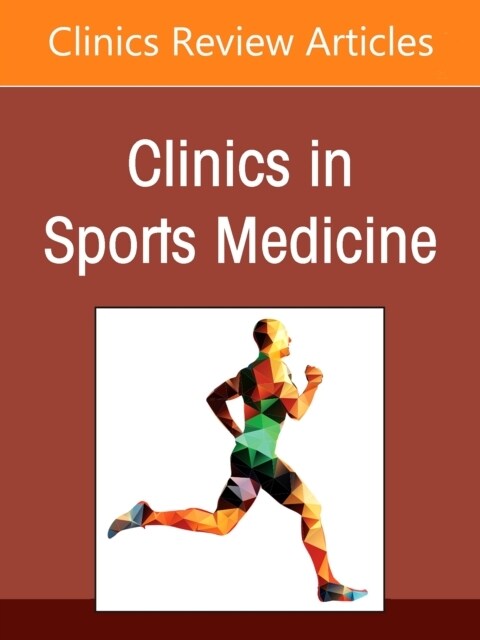 Clinics Review Articles

Clinics in Sports Medicine